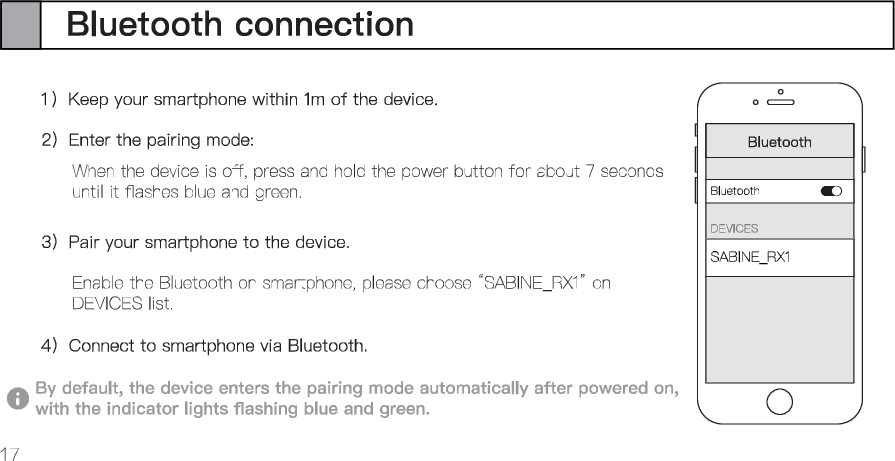 Bluetooth connection

1) Keep your smartphone within 1m of the device.

2) Enter the pairing mode:

When the device is off, press and hold the power button for about 7 seconds until it flashes blue and green.

3) Pair your smartphone to the device.

Enable the Bluetooth on smartphone, please choose "SABINE_RX1" on DEVICES list.

4) Connect to smartphone via Bluetooth.

By default, the device enters the pairing mode automatically after powered on, with the indicator lights flashing blue and green.

Bluetooth

Bluetooth

DEVICES

SABINE_RX1

17